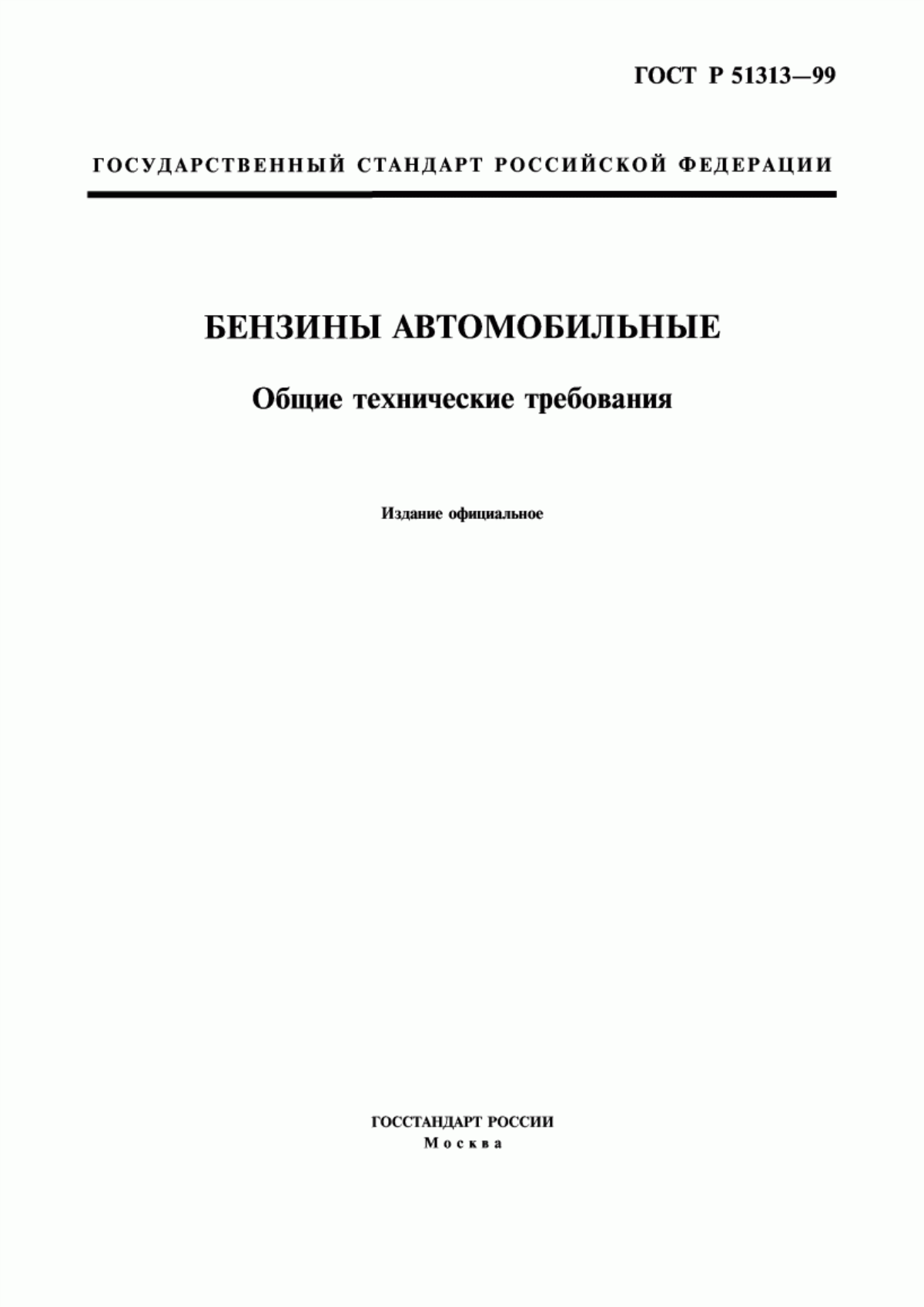 ГОСТ Р 51313—99

ГОСУДАРСТВЕННЫЙ СТАНДАРТ РОССИЙСКОЙ ФЕДЕРАЦИИ

БЕНЗИНЫ АВТОМОБИЛЬНЫЕ

Общие технические требования

Издание официальное

ГОССТАНДАРТ РОССИИ
Москва